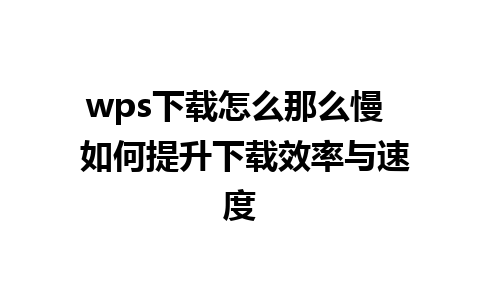 wps下载怎么那么慢 如何提升下载效率与速度